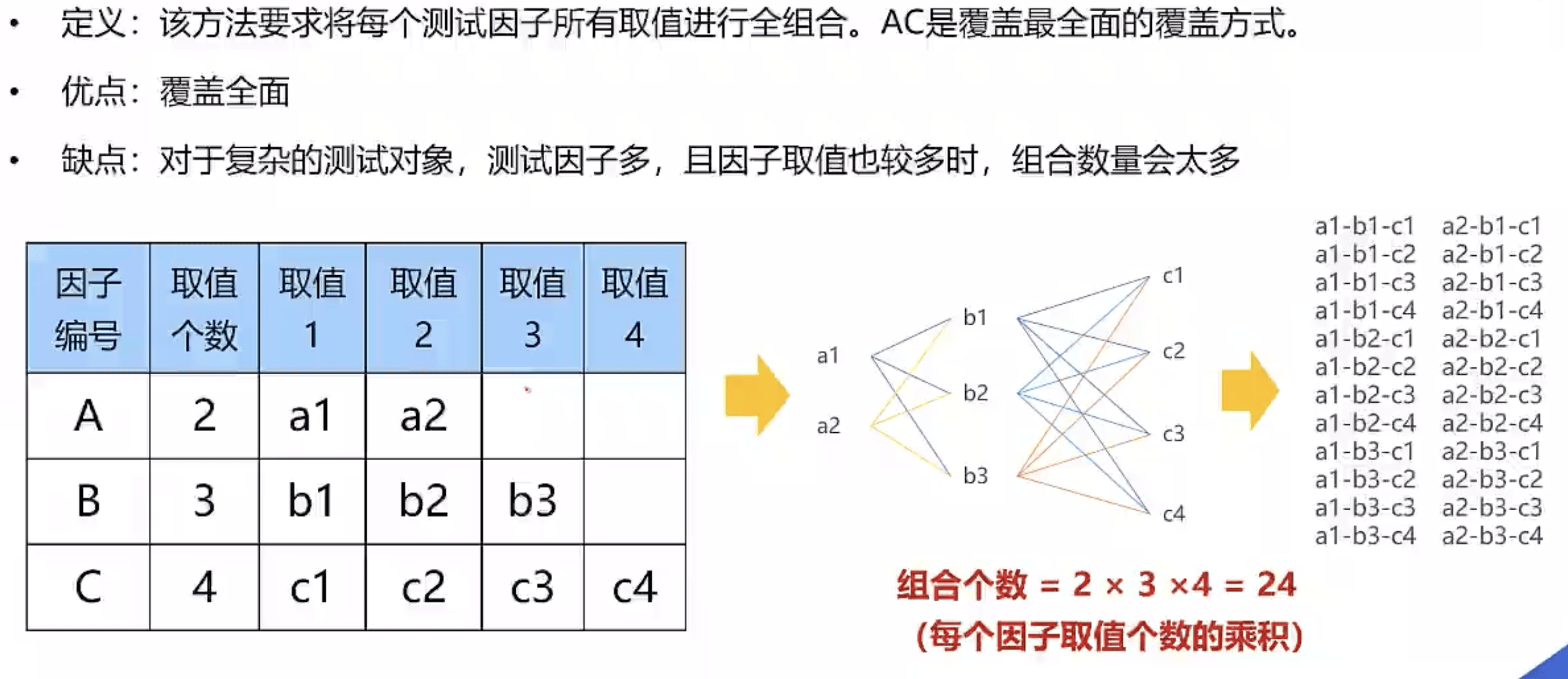 • 定义：该方法要求将每个测试因子所有取值进行全组合。AC是覆盖最全面的覆盖方式。

• 优点：覆盖全面

• 缺点：对于复杂的测试对象，测试因子多，且因子取值也较多时，组合数量会太多

| 因子编号 | 取值个数 | 取值1 | 取值2 | 取值3 | 取值4 |
|---|---|---|---|---|---|
| A | 2 | a1 | a2 | | |
| B | 3 | b1 | b2 | b3 | |
| C | 4 | c1 | c2 | c3 | c4 |

a1
a2
b1
b2
b3
c1
c2
c3
c4

a1-b1-c1
a1-b1-c2
a1-b1-c3
a1-b1-c4
a1-b2-c1
a1-b2-c2
a1-b2-c3
a1-b2-c4
a1-b3-c1
a1-b3-c2
a1-b3-c3
a1-b3-c4

a2-b1-c1
a2-b1-c2
a2-b1-c3
a2-b1-c4
a2-b2-c1
a2-b2-c2
a2-b2-c3
a2-b2-c4
a2-b3-c1
a2-b3-c2
a2-b3-c3
a2-b3-c4

组合个数 = 2 × 3 ×4 = 24
(每个因子取值个数的乘积)